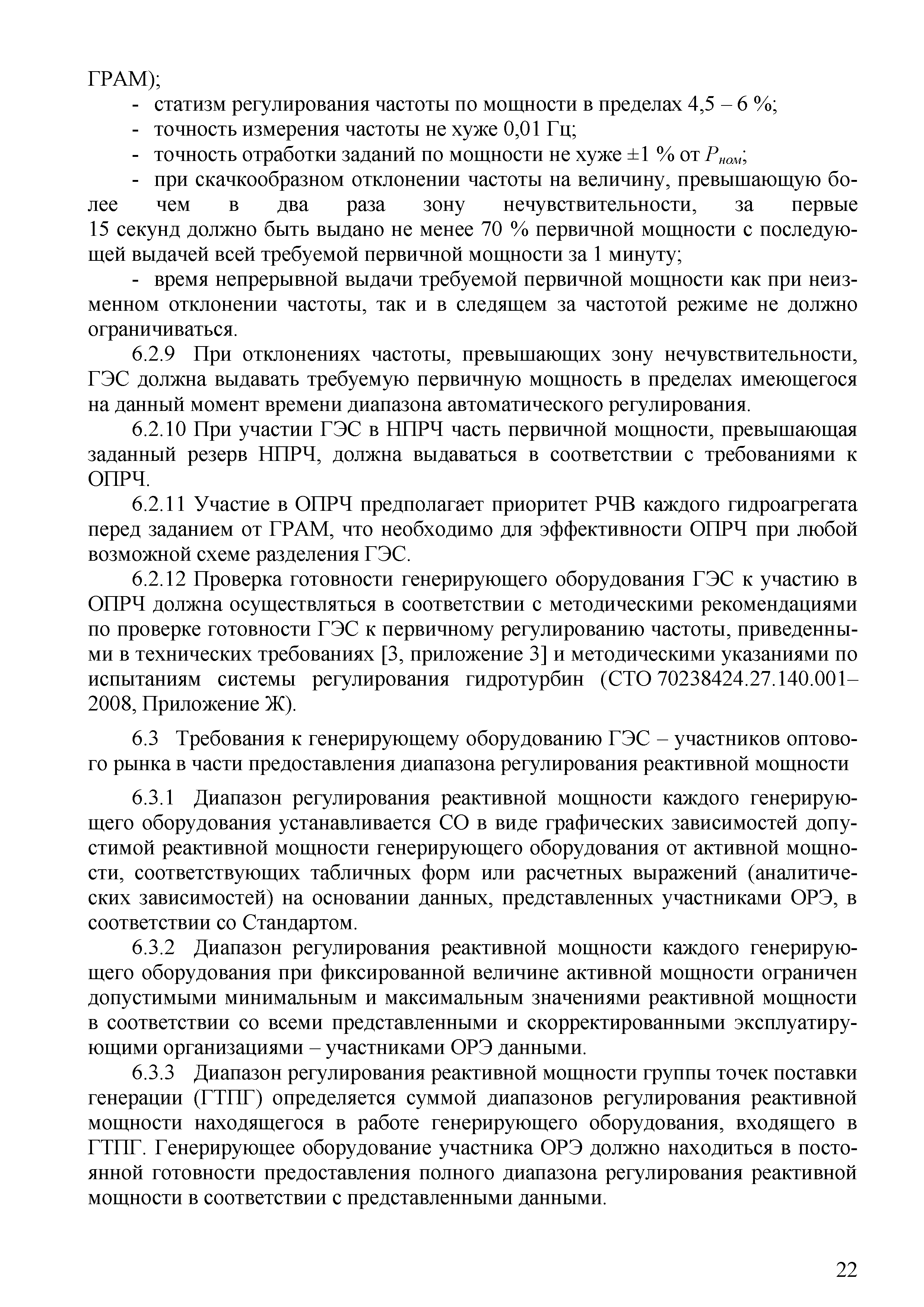 ГРАМ);

- статизм регулирования частоты по мощности в пределах 4,5 – 6 %;

- точность измерения частоты не хуже 0,01 Гц;

- точность отработки заданий по мощности не хуже ±1 % от $P_{ном}$;

- при скачкообразном отклонении частоты на величину, превышающую более чем в два раза зону нечувствительности, за первые 15 секунд должно быть выдано не менее 70 % первичной мощности с последующей выдачей всей требуемой первичной мощности за 1 минуту;

- время непрерывной выдачи требуемой первичной мощности как при неизменном отклонении частоты, так и в следящем за частотой режиме не должно ограничиваться.

6.2.9 При отклонениях частоты, превышающих зону нечувствительности, ГЭС должна выдавать требуемую первичную мощность в пределах имеющегося на данный момент времени диапазона автоматического регулирования.

6.2.10 При участии ГЭС в НПРЧ часть первичной мощности, превышающая заданный резерв НПРЧ, должна выдаваться в соответствии с требованиями к ОПРЧ.

6.2.11 Участие в ОПРЧ предполагает приоритет РЧВ каждого гидроагрегата перед заданием от ГРАМ, что необходимо для эффективности ОПРЧ при любой возможной схеме разделения ГЭС.

6.2.12 Проверка готовности генерирующего оборудования ГЭС к участию в ОПРЧ должна осуществляться в соответствии с методическими рекомендациями по проверке готовности ГЭС к первичному регулированию частоты, приведенными в технических требованиях [3, приложение 3] и методическими указаниями по испытаниям системы регулирования гидротурбин (СТО 70238424.27.140.001–2008, Приложение Ж).

6.3 Требования к генерирующему оборудованию ГЭС – участников оптового рынка в части предоставления диапазона регулирования реактивной мощности

6.3.1 Диапазон регулирования реактивной мощности каждого генерирующего оборудования устанавливается СО в виде графических зависимостей допустимой реактивной мощности генерирующего оборудования от активной мощности, соответствующих табличных форм или расчетных выражений (аналитических зависимостей) на основании данных, представленных участниками ОРЭ, в соответствии со Стандартом.

6.3.2 Диапазон регулирования реактивной мощности каждого генерирующего оборудования при фиксированной величине активной мощности ограничен допустимыми минимальным и максимальным значениями реактивной мощности в соответствии со всеми представленными и скорректированными эксплуатирующими организациями – участниками ОРЭ данными.

6.3.3 Диапазон регулирования реактивной мощности группы точек поставки генерации (ГТПГ) определяется суммой диапазонов регулирования реактивной мощности находящегося в работе генерирующего оборудования, входящего в ГТПГ. Генерирующее оборудование участника ОРЭ должно находиться в постоянной готовности предоставления полного диапазона регулирования реактивной мощности в соответствии с представленными данными.

22